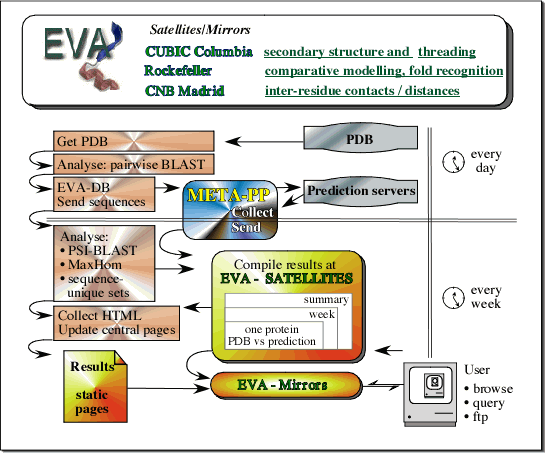 EVA

Satellites/Mirrors

CUBIC Columbia secondary structure and threading
Rockefeller comparative modelling, fold recognition
CNB Madrid inter-residue contacts / distances

Get PDB

PDB

Analyse: pairwise BLAST

every day

EVA-DB
Send sequences

META-PP
Collect
Send

Prediction servers

Analyse:
• PSI-BLAST
• MaxHom
• sequence-unique sets

Compile results at
EVA - SATELLITES

summary
week
one protein
PDB vs prediction

every week

Collect HTML
Update central pages

Results
static pages

EVA - Mirrors

User
• browse
• query
• ftp